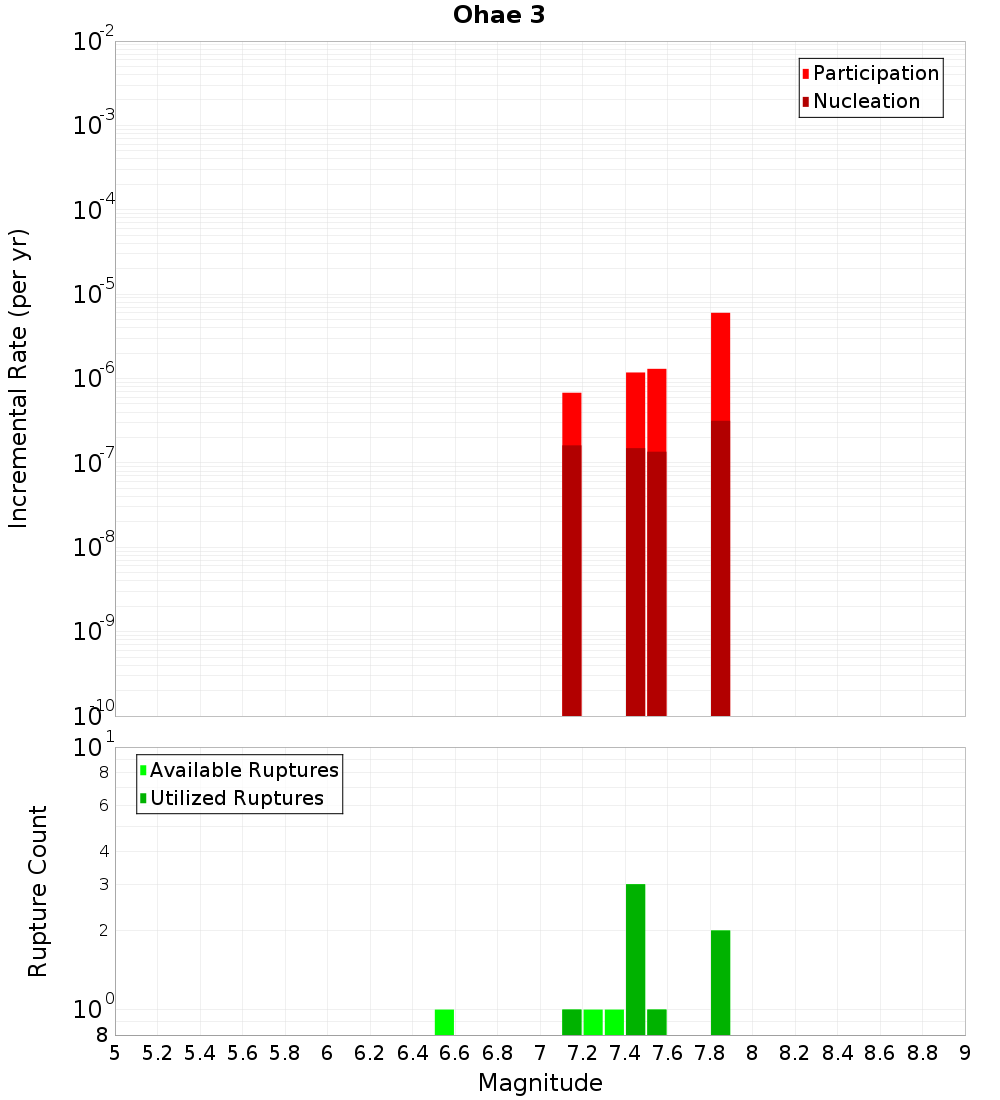 Ohae 3

Participation
Nucleation

Incremental Rate (per yr)

$10^{-2}$
$10^{-3}$
$10^{-4}$
$10^{-5}$
$10^{-6}$
$10^{-7}$
$10^{-8}$
$10^{-9}$
$10^{-10}$

Available Ruptures
Utilized Ruptures

Rupture Count

$10^{1}$
8
6
4
3
2
$10^{0}$
8

5 5.2 5.4 5.6 5.8 6 6.2 6.4 6.6 6.8 7 7.2 7.4 7.6 7.8 8 8.2 8.4 8.6 8.8 9

Magnitude